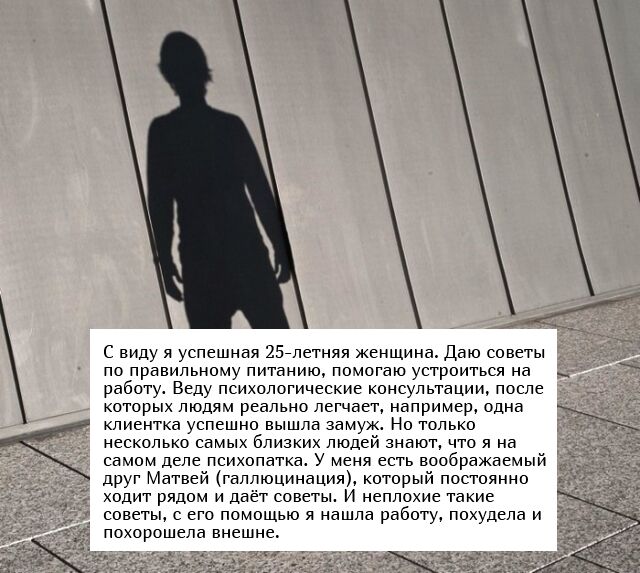 С виду я успешная 25-летняя женщина. Даю советы по правильному питанию, помогаю устроиться на работу. Веду психологические консультации, после которых людям реально легчает, например, одна клиентка успешно вышла замуж. Но только несколько самых близких людей знают, что я на самом деле психопатка. У меня есть воображаемый друг Матвей (галлюцинация), который постоянно ходит рядом и даёт советы. И неплохие такие советы, с его помощью я нашла работу, похудела и похорошела внешне.